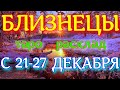 БЛИЗНЕЦЫ
таро расклад
С 21-27 ДЕКАБРЯ